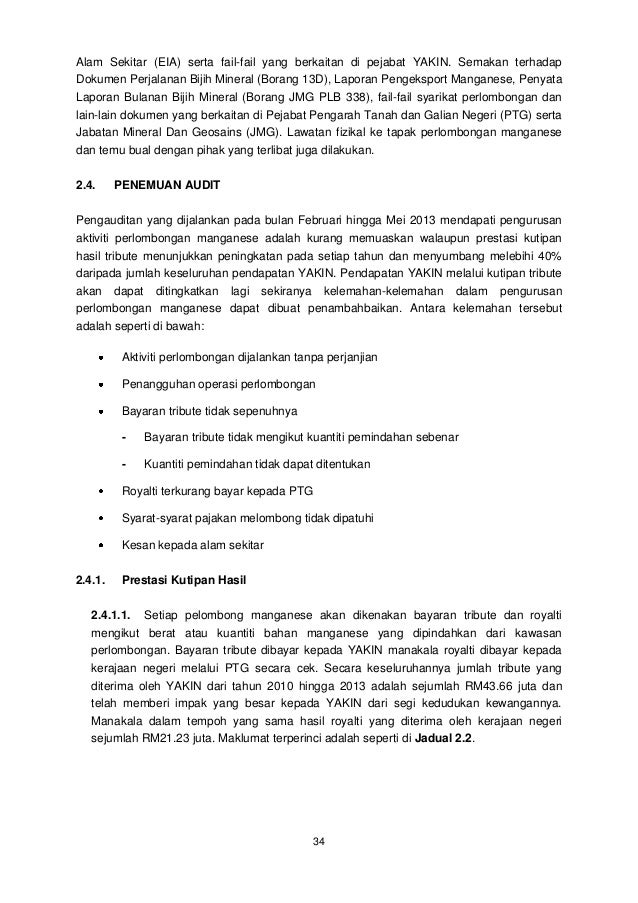 Alam Sekitar (EIA) serta fail-fail yang berkaitan di pejabat YAKIN. Semakan terhadap Dokumen Perjalanan Bijih Mineral (Borang 13D), Laporan Pengeksport Manganese, Penyata Laporan Bulanan Bijih Mineral (Borang JMG PLB 338), fail-fail syarikat perlombongan dan lain-lain dokumen yang berkaitan di Pejabat Pengarah Tanah dan Galian Negeri (PTG) serta Jabatan Mineral Dan Geosains (JMG). Lawatan fizikal ke tapak perlombongan manganese dan temu bual dengan pihak yang terlibat juga dilakukan.

2.4. PENEMUAN AUDIT

Pengauditan yang dijalankan pada bulan Februari hingga Mei 2013 mendapati pengurusan aktiviti perlombongan manganese adalah kurang memuaskan walaupun prestasi kutipan hasil tribute menunjukkan peningkatan pada setiap tahun dan menyumbang melebihi 40% daripada jumlah keseluruhan pendapatan YAKIN. Pendapatan YAKIN melalui kutipan tribute akan dapat ditingkatkan lagi sekiranya kelemahan-kelemahan dalam pengurusan perlombongan manganese dapat dibuat penambahbaikan. Antara kelemahan tersebut adalah seperti di bawah:

• Aktiviti perlombongan dijalankan tanpa perjanjian

• Penangguhan operasi perlombongan

• Bayaran tribute tidak sepenuhnya

- Bayaran tribute tidak mengikut kuantiti pemindahan sebenar

- Kuantiti pemindahan tidak dapat ditentukan

• Royalti terkurang bayar kepada PTG

• Syarat-syarat pajakan melombong tidak dipatuhi

• Kesan kepada alam sekitar

2.4.1. Prestasi Kutipan Hasil

2.4.1.1. Setiap pelombong manganese akan dikenakan bayaran tribute dan royalti mengikut berat atau kuantiti bahan manganese yang dipindahkan dari kawasan perlombongan. Bayaran tribute dibayar kepada YAKIN manakala royalti dibayar kepada kerajaan negeri melalui PTG secara cek. Secara keseluruhannya jumlah tribute yang diterima oleh YAKIN dari tahun 2010 hingga 2013 adalah sejumlah RM43.66 juta dan telah memberi impak yang besar kepada YAKIN dari segi kedudukan kewangannya. Manakala dalam tempoh yang sama hasil royalti yang diterima oleh kerajaan negeri sejumlah RM21.23 juta. Maklumat terperinci adalah seperti di Jadual 2.2.

34